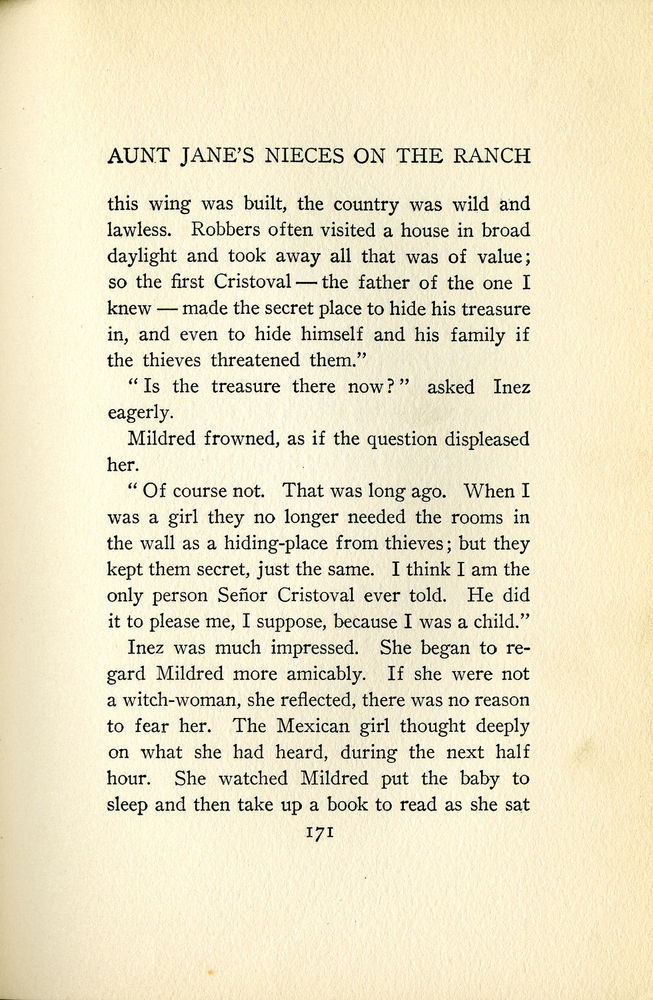 AUNT JANE'S NIECES ON THE RANCH

this wing was built, the country was wild and lawless. Robbers often visited a house in broad daylight and took away all that was of value; so the first Cristoval — the father of the one I knew — made the secret place to hide his treasure in, and even to hide himself and his family if the thieves threatened them."

"Is the treasure there now?" asked Inez eagerly.

Mildred frowned, as if the question displeased her.

"Of course not. That was long ago. When I was a girl they no longer needed the rooms in the wall as a hiding-place from thieves; but they kept them secret, just the same. I think I am the only person Señor Cristoval ever told. He did it to please me, I suppose, because I was a child."

Inez was much impressed. She began to regard Mildred more amicably. If she were not a witch-woman, she reflected, there was no reason to fear her. The Mexican girl thought deeply on what she had heard, during the next half hour. She watched Mildred put the baby to sleep and then take up a book to read as she sat

171